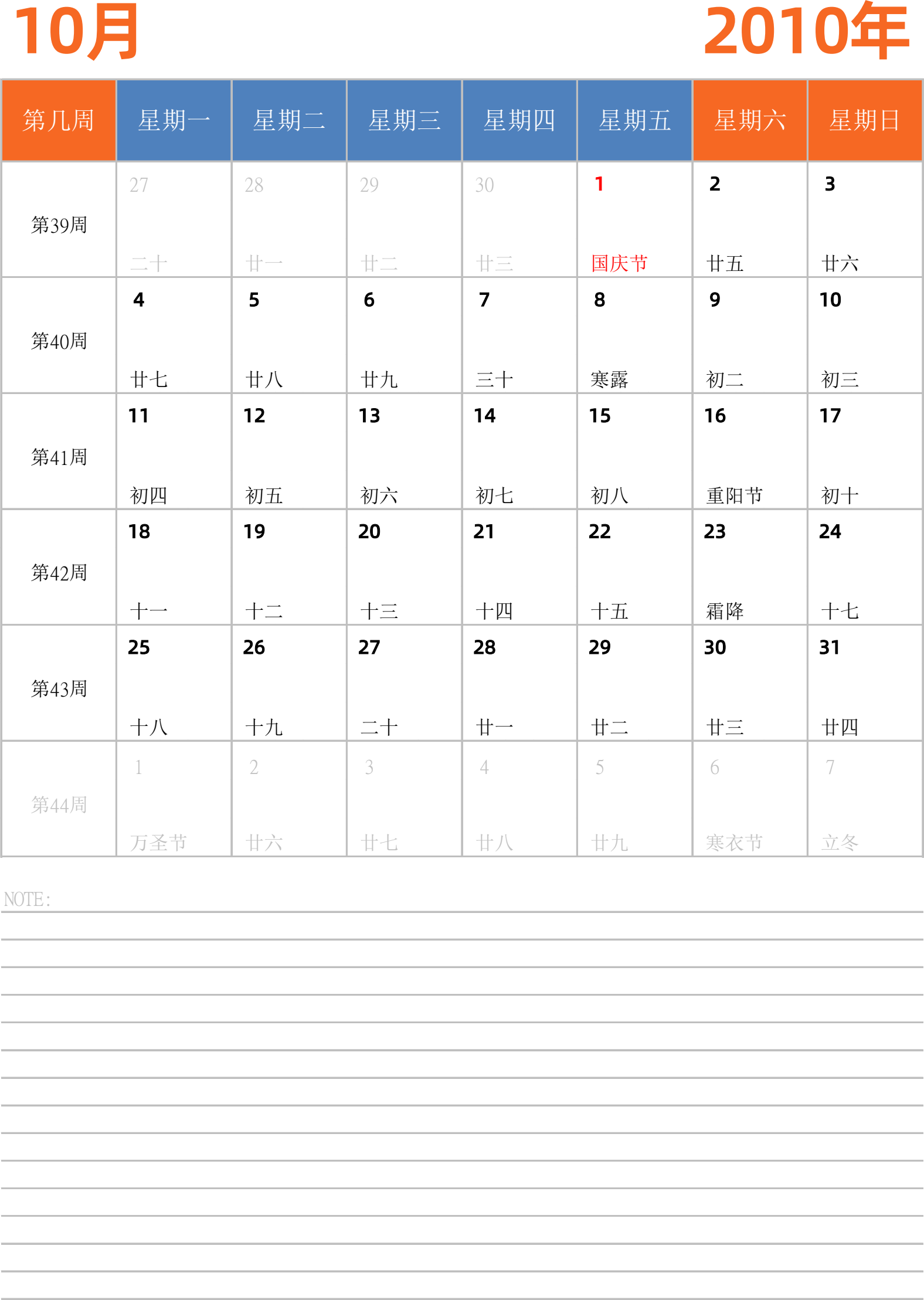 10月 2010年

| 第几周 | 星期一 | 星期二 | 星期三 | 星期四 | 星期五 | 星期六 | 星期日 |
|---|---|---|---|---|---|---|---|
| 第39周 | 27 二十 | 28 廿一 | 29 廿二 | 30 廿三 | 1 国庆节 | 2 廿五 | 3 廿六 |
| 第40周 | 4 廿七 | 5 廿八 | 6 廿九 | 7 三十 | 8 寒露 | 9 初二 | 10 初三 |
| 第41周 | 11 初四 | 12 初五 | 13 初六 | 14 初七 | 15 初八 | 16 重阳节 | 17 初十 |
| 第42周 | 18 十一 | 19 十二 | 20 十三 | 21 十四 | 22 十五 | 23 霜降 | 24 十七 |
| 第43周 | 25 十八 | 26 十九 | 27 二十 | 28 廿一 | 29 廿二 | 30 廿三 | 31 廿四 |
| 第44周 | 1 万圣节 | 2 廿六 | 3 廿七 | 4 廿八 | 5 廿九 | 6 寒衣节 | 7 立冬 |

NOTE: